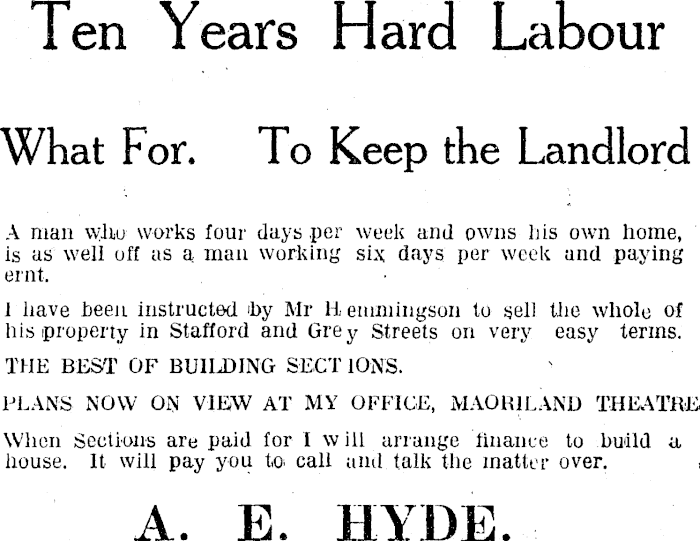 Ten Years Hard Labour

What For. To Keep the Landlord

A man who works four days per week and owns his own home, is as well off as a man working six days per week and paying ernt.

I have been instructed by Mr Hemmingson to sell the whole of his property in Stafford and Grey Streets on very easy terms.

THE BEST OF BUILDING SECTIONS.

PLANS NOW ON VIEW AT MY OFFICE, MAORILAND THEATRE

When Sections are paid for I will arrange finance to build a house. It will pay you to call and talk the matter over.

A. E. HYDE.